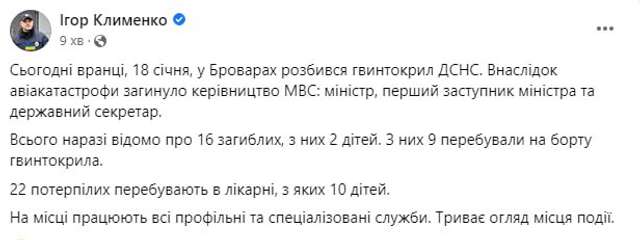 Ігор Клименко
9 хв ·

Сьогодні вранці, 18 січня, у Броварах розбився гвинтокрил ДСНС. Внаслідок авіакатастрофи загинуло керівництво МВС: міністр, перший заступник міністра та державний секретар.

Всього наразі відомо про 16 загиблих, з них 2 дітей. З них 9 перебували на борту гвинтокрила.

22 потерпілих перебувають в лікарні, з яких 10 дітей.

На місці працюють всі профільні та спеціалізовані служби. Триває огляд місця події.